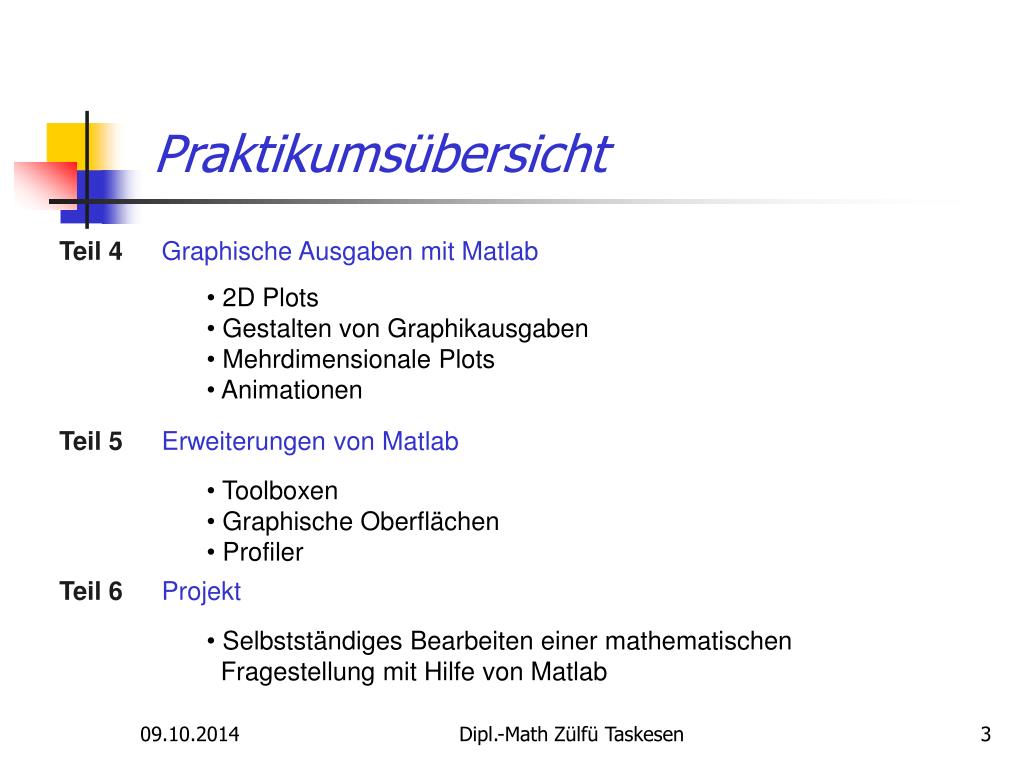 Praktikumsübersicht

Teil 4 Graphische Ausgaben mit Matlab

• 2D Plots
• Gestalten von Graphikausgaben
• Mehrdimensionale Plots
• Animationen

Teil 5 Erweiterungen von Matlab

• Toolboxen
• Graphische Oberflächen
• Profiler

Teil 6 Projekt

• Selbstständiges Bearbeiten einer mathematischen Fragestellung mit Hilfe von Matlab

09.10.2014 Dipl.-Math Zülfü Taskesen 3